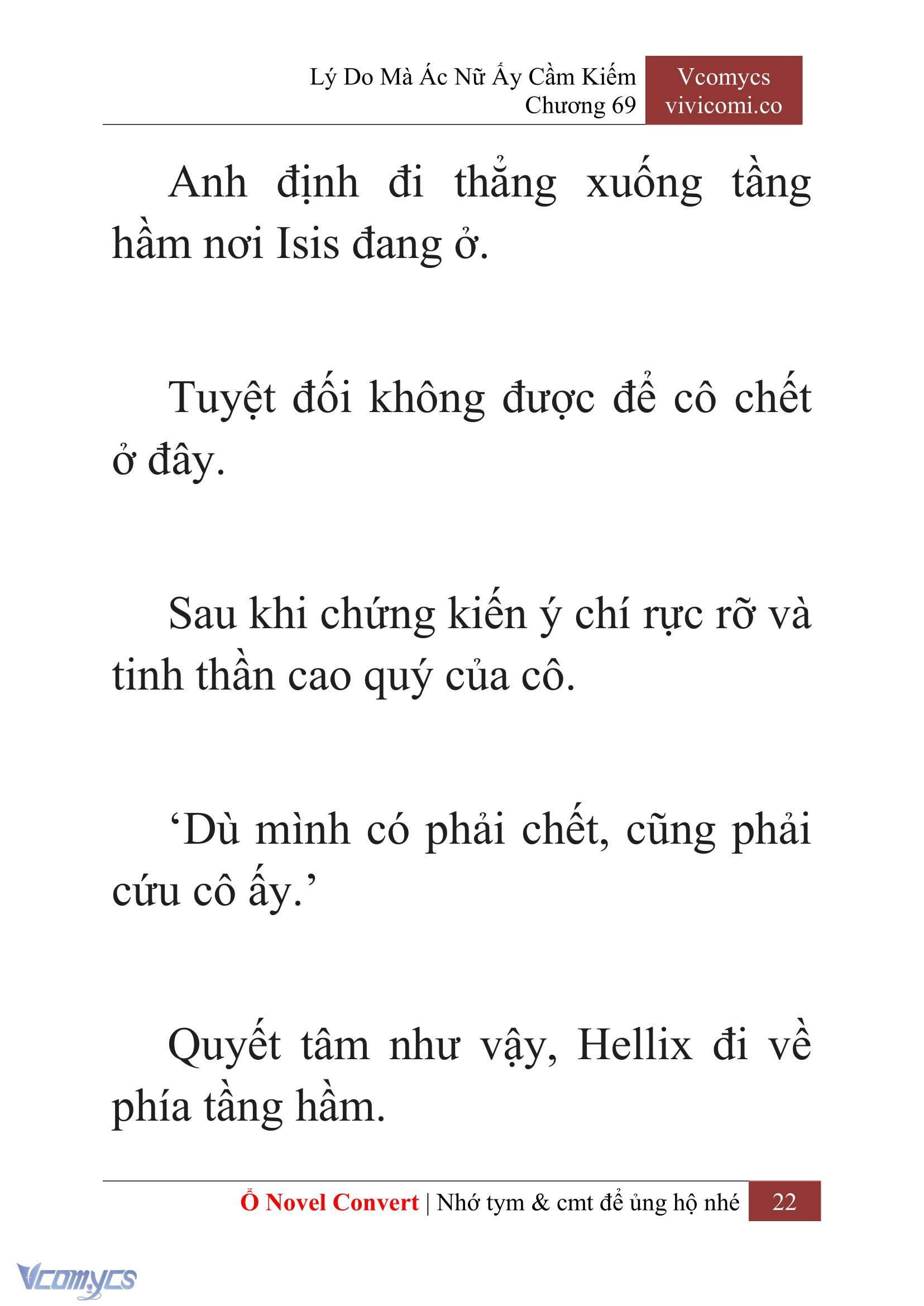 Lý Do Mà Ác Nữ Ấy Cầm Kiếm
Chương 69

Vcomycs
vivicomi.co

Anh định đi thẳng xuống tầng hầm nơi Isis đang ở.

Tuyệt đối không được để cô chết ở đây.

Sau khi chứng kiến ý chí rực rỡ và tinh thần cao quý của cô.

‘Dù mình có phải chết, cũng phải cứu cô ấy.’

Quyết tâm như vậy, Hellix đi về phía tầng hầm.

Ổ Novel Convert | Nhớ tym & cmt để ủng hộ nhé 22

Vcomycs